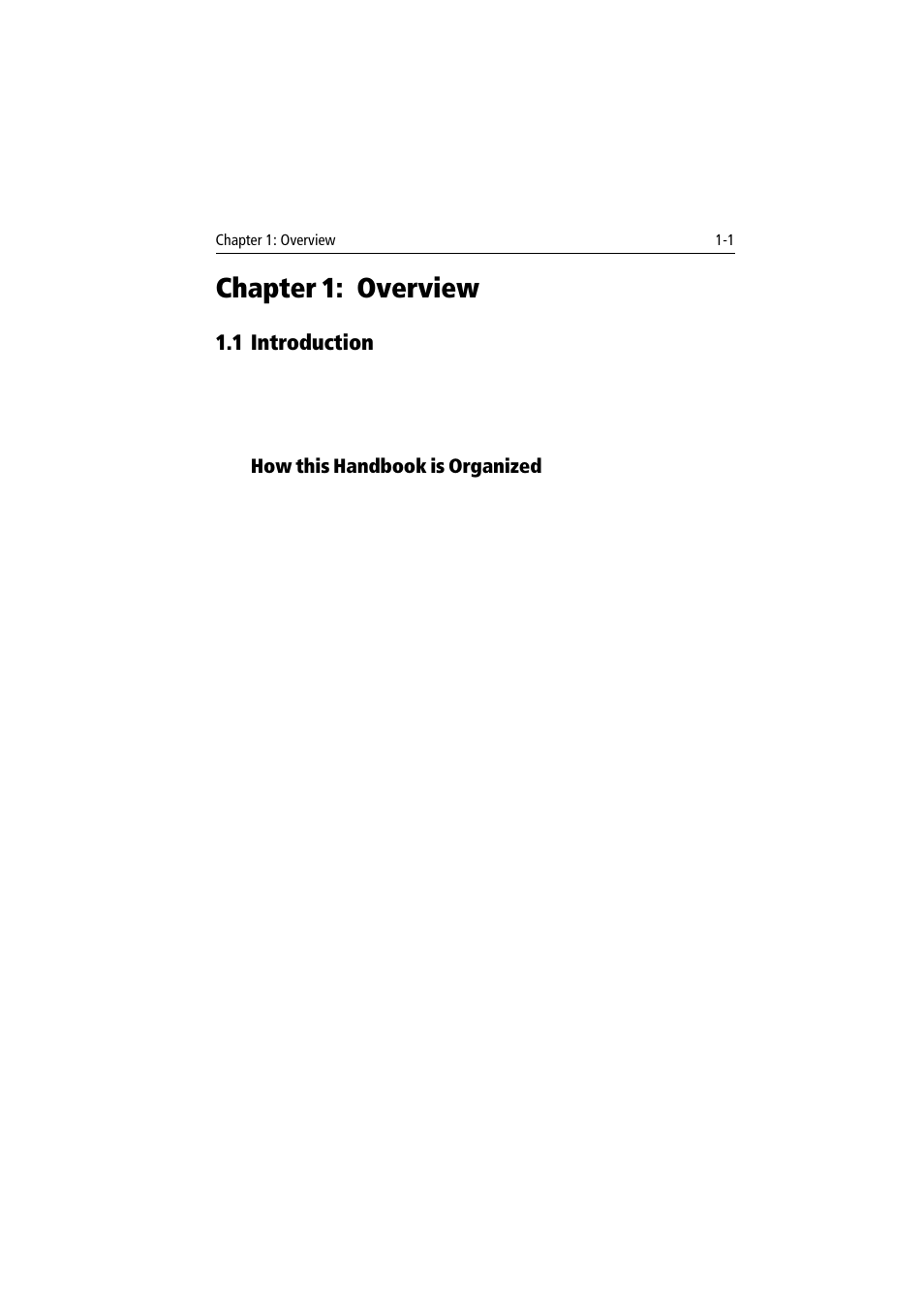 Chapter 1: Overview 1-1

Chapter 1: Overview

1.1 Introduction

How this Handbook is Organized